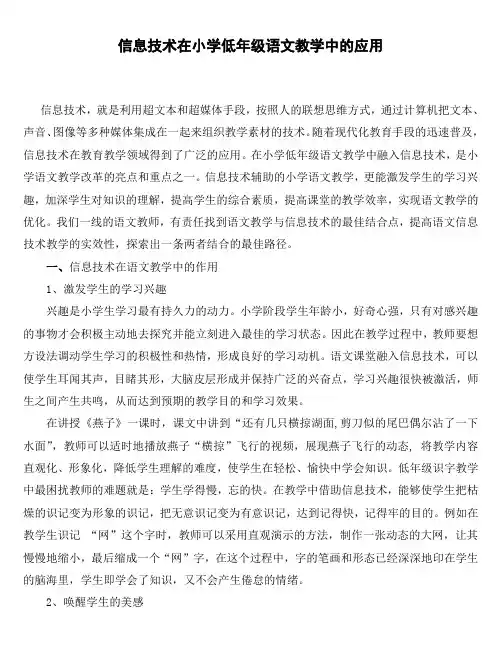 信息技术在小学低年级语文教学中的应用

信息技术，就是利用超文本和超媒体手段，按照人的联想思维方式，通过计算机把文本、声音、图像等多种媒体集成在一起来组织教学素材的技术。随着现代化教育手段的迅速普及，信息技术在教育教学领域得到了广泛的应用。在小学低年级语文教学中融入信息技术，是小学语文教学改革的亮点和重点之一。信息技术辅助的小学语文教学，更能激发学生的学习兴趣，加深学生对知识的理解，提高学生的综合素质，提高课堂的教学效率，实现语文教学的优化。我们一线的语文教师，有责任找到语文教学与信息技术的最佳结合点，提高语文信息技术教学的实效性，探索出一条两者结合的最佳路径。

一、信息技术在语文教学中的作用

1、激发学生的学习兴趣

兴趣是小学生学习最有持久力的动力。小学阶段学生年龄小，好奇心强，只有对感兴趣的事物才会积极主动地去探究并能立刻进入最佳的学习状态。因此在教学过程中，教师要想方设法调动学生学习的积极性和热情，形成良好的学习动机。语文课堂融入信息技术，可以使学生耳闻其声，目睹其形，大脑皮层形成并保持广泛的兴奋点，学习兴趣很快被激活，师生之间产生共鸣，从而达到预期的教学目的和学习效果。

在讲授《燕子》一课时，课文中讲到“还有几只横掠湖面，剪刀似的尾巴偶尔沾了一下水面”，教师可以适时地播放燕子“横掠”飞行的视频，展现燕子飞行的动态，将教学内容直观化、形象化，降低学生理解的难度，使学生在轻松、愉快中学会知识。低年级识字教学中最困扰教师的难题就是：学生学得慢，忘的快。在教学中借助信息技术，能够使学生把枯燥的识记变为形象的识记，把无意识记变为有意识记，达到记得快，记得牢的目的。例如在教学生识记 “网”这个字时，教师可以采用直观演示的方法，制作一张动态的大网，让其慢慢地缩小，最后缩成一个“网”字，在这个过程中，字的笔画和形态已经深深地印在学生的脑海里，学生即学会了知识，又不会产生倦怠的情绪。

2、唤醒学生的美感